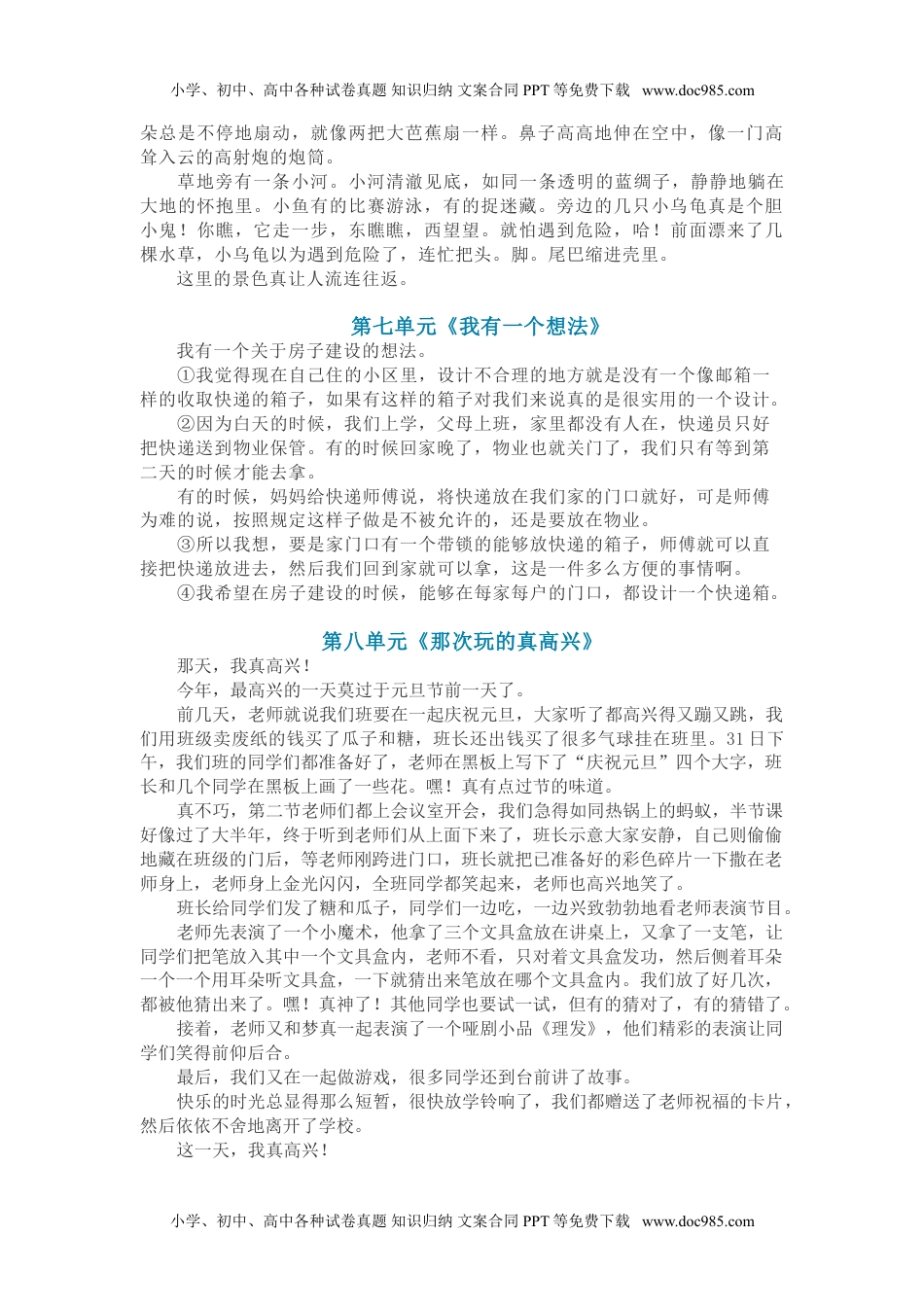 小学、初中、高中各种试卷真题 知识归纳 文案合同 PPT 等免费下载 www.doc985.com

朵总是不停地扇动，就像两把大芭蕉扇一样。鼻子高高地伸在空中，像一门高耸入云的高射炮的炮筒。

草地旁有一条小河。小河清澈见底，如同一条透明的蓝绸子，静静地躺在大地的怀抱里。小鱼有的比赛游泳，有的捉迷藏。旁边的几只小乌龟真是个胆小鬼！你瞧，它走一步，东瞧瞧，西望望。就怕遇到危险，哈！前面漂来了几棵水草，小乌龟以为遇到危险了，连忙把头。脚。尾巴缩进壳里。

这里的景色真让人流连往返。

第七单元《我有一个想法》

我有一个关于房子建设的想法。

①我觉得现在自己住的小区里，设计不合理的地方就是没有一个像邮箱一样的收取快递的箱子，如果有这样的箱子对我们来说真的是很实用的一个设计。

②因为白天的时候，我们上学，父母上班，家里都没有人在，快递员只好把快递送到物业保管。有的时候回家晚了，物业也就关门了，我们只有等到第二天的时候才能去拿。

有的时候，妈妈给快递师傅说，将快递放在我们家的门口就好，可是师傅为难的说，按照规定这样子做是不被允许的，还是要放在物业。

③所以我想，要是家门口有一个带锁的能够放快递的箱子，师傅就可以直接把快递放进去，然后我们回到家就可以拿，这是一件多么方便的事情啊。

④我希望在房子建设的时候，能够在每家每户的门口，都设计一个快递箱。

第八单元《那次玩的真高兴》

那天，我真高兴！

今年，最高兴的一天莫过于元旦节前一天了。

前几天，老师就说我们班要在一起庆祝元旦，大家听了都高兴得又蹦又跳，我们用班级卖废纸的钱买了瓜子和糖，班长还出钱买了很多气球挂在班里。31 日下午，我们班的同学们都准备好了，老师在黑板上写下了“庆祝元旦”四个大字，班长和几个同学在黑板上画了一些花。嘿！真有点过节的味道。

真不巧，第二节老师们都上会议室开会，我们急得如同热锅上的蚂蚁，半节课好像过了大半年，终于听到老师们从上面下来了，班长示意大家安静，自己则偷偷地藏在班级的门后，等老师刚跨进门口，班长就把已准备好的彩色碎片一下撒在老师身上，老师身上金光闪闪，全班同学都笑起来，老师也高兴地笑了。

班长给同学们发了糖和瓜子，同学们一边吃，一边兴致勃勃地看老师表演节目。

老师先表演了一个小魔术，他拿了三个文具盒放在讲桌上，又拿了一支笔，让同学们把笔放入其中一个文具盒内，老师不看，只对着文具盒发功，然后侧着耳朵一个一个用耳朵听文具盒，一下就猜出来笔放在哪个文具盒内。我们放了好几次，都被他猜出来了。嘿！真神了！其他同学也要试一试，但有的猜对了，有的猜错了。

接着，老师又和梦真一起表演了一个哑剧小品《理发》，他们精彩的表演让同学们笑得前仰后合。

最后，我们又在一起做游戏，很多同学还到台前讲了故事。

快乐的时光总显得那么短暂，很快放学铃响了，我们都赠送了老师祝福的卡片，然后依依不舍地离开了学校。

这一天，我真高兴！

小学、初中、高中各种试卷真题 知识归纳 文案合同 PPT 等免费下载 www.doc985.com